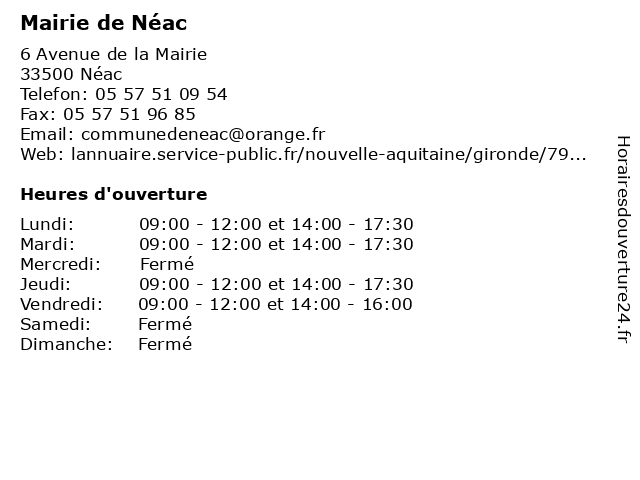 Mairie de Néac

6 Avenue de la Mairie
33500 Néac
Telefon: 05 57 51 09 54
Fax: 05 57 51 96 85
Email: communedeneac@orange.fr
Web: lannuaire.service-public.fr/nouvelle-aquitaine/gironde/79...

Heures d'ouverture

| | |
|---|---|
| Lundi: | 09:00 - 12:00 et 14:00 - 17:30 |
| Mardi: | 09:00 - 12:00 et 14:00 - 17:30 |
| Mercredi: | Fermé |
| Jeudi: | 09:00 - 12:00 et 14:00 - 17:30 |
| Vendredi: | 09:00 - 12:00 et 14:00 - 16:00 |
| Samedi: | Fermé |
| Dimanche: | Fermé |

Horairesdouverture24.fr